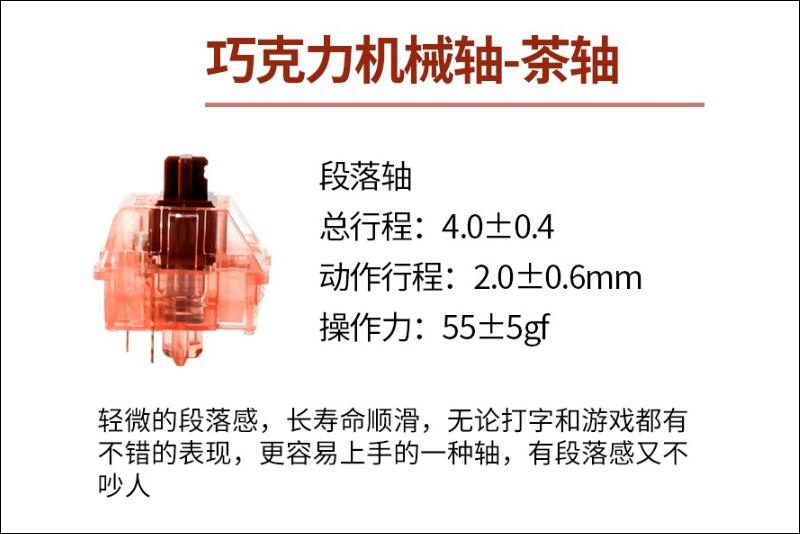 巧克力机械轴-茶轴

段落轴
总行程：4.0±0.4
动作行程：2.0±0.6mm
操作力：55±5gf

轻微的段落感，长寿命顺滑，无论打字和游戏都有不错的表现，更容易上手的一种轴，有段落感又不吵人